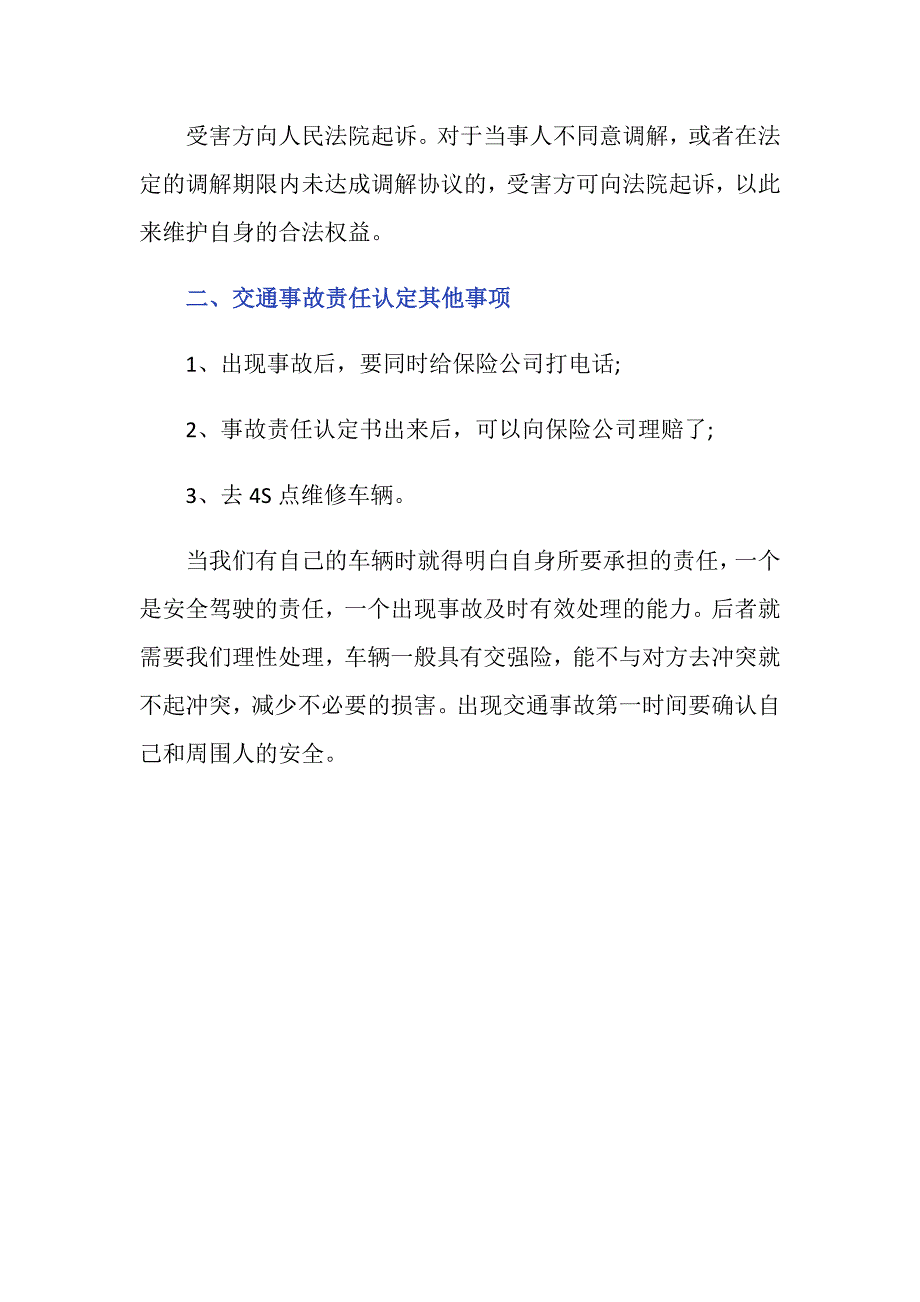 受害方向人民法院起诉。对于当事人不同意调解，或者在法定的调解期限内未达成调解协议的，受害方可向法院起诉，以此来维护自身的合法权益。

二、交通事故责任认定其他事项

1、出现事故后，要同时给保险公司打电话;

2、事故责任认定书出来后，可以向保险公司理赔了;

3、去 4S 点维修车辆。

当我们有自己的车辆时就得明白自身所要承担的责任，一个是安全驾驶的责任，一个出现事故及时有效处理的能力。后者就需要我们理性处理，车辆一般具有交强险，能不与对方去冲突就不起冲突，减少不必要的损害。出现交通事故第一时间要确认自己和周围人的安全。